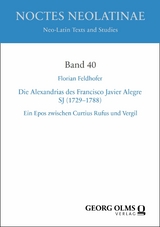 NOCTES NEOLATINAE

Neo-Latin Texts and Studies

Band 40

Florian Feldhofer

Die Alexandrias des Francisco Javier Alegre SJ (1729–1788)

Ein Epos zwischen Curtius Rufus und Vergil

GEORG OLMS VERLAG